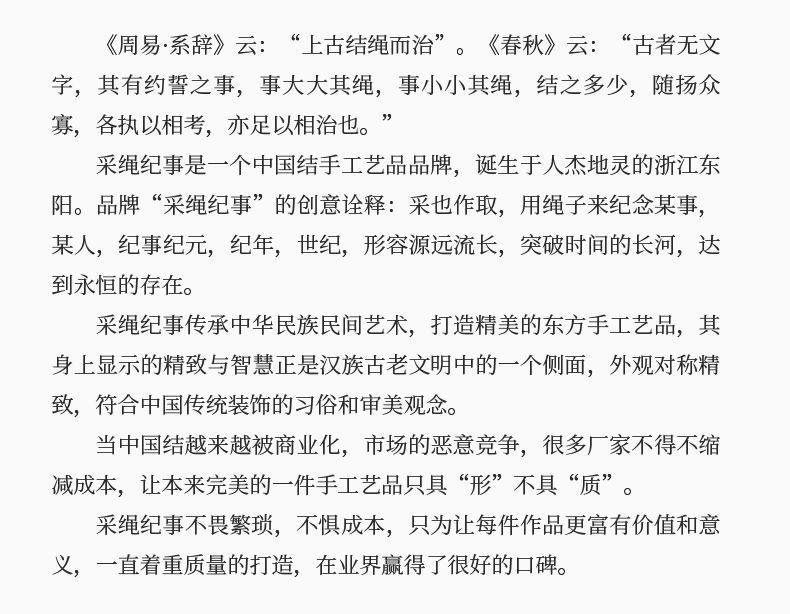 《周易·系辞》云：“上古结绳而治”。《春秋》云：“古者无文字，其有约誓之事，事大大其绳，事小小其绳，结之多少，随扬众寡，各执以相考，亦足以相治也。”

采绳纪事是一个中国结手工艺品品牌，诞生于人杰地灵的浙江东阳。品牌“采绳纪事”的创意诠释：采也作取，用绳子来纪念某事，某人，纪事纪元，纪年，世纪，形容源远流长，突破时间的长河，达到永恒的存在。

采绳纪事传承中华民族民间艺术，打造精美的东方手工艺品，其身上显示的精致与智慧正是汉族古老文明中的一个侧面，外观对称精致，符合中国传统装饰的习俗和审美观念。

当中国结越来越被商业化，市场的恶意竞争，很多厂家不得不缩减成本，让本来完美的一件手工艺品只具“形”不具“质”。

采绳纪事不畏繁琐，不惧成本，只为让每件作品更富有价值和意义，一直着重质量的打造，在业界赢得了很好的口碑。